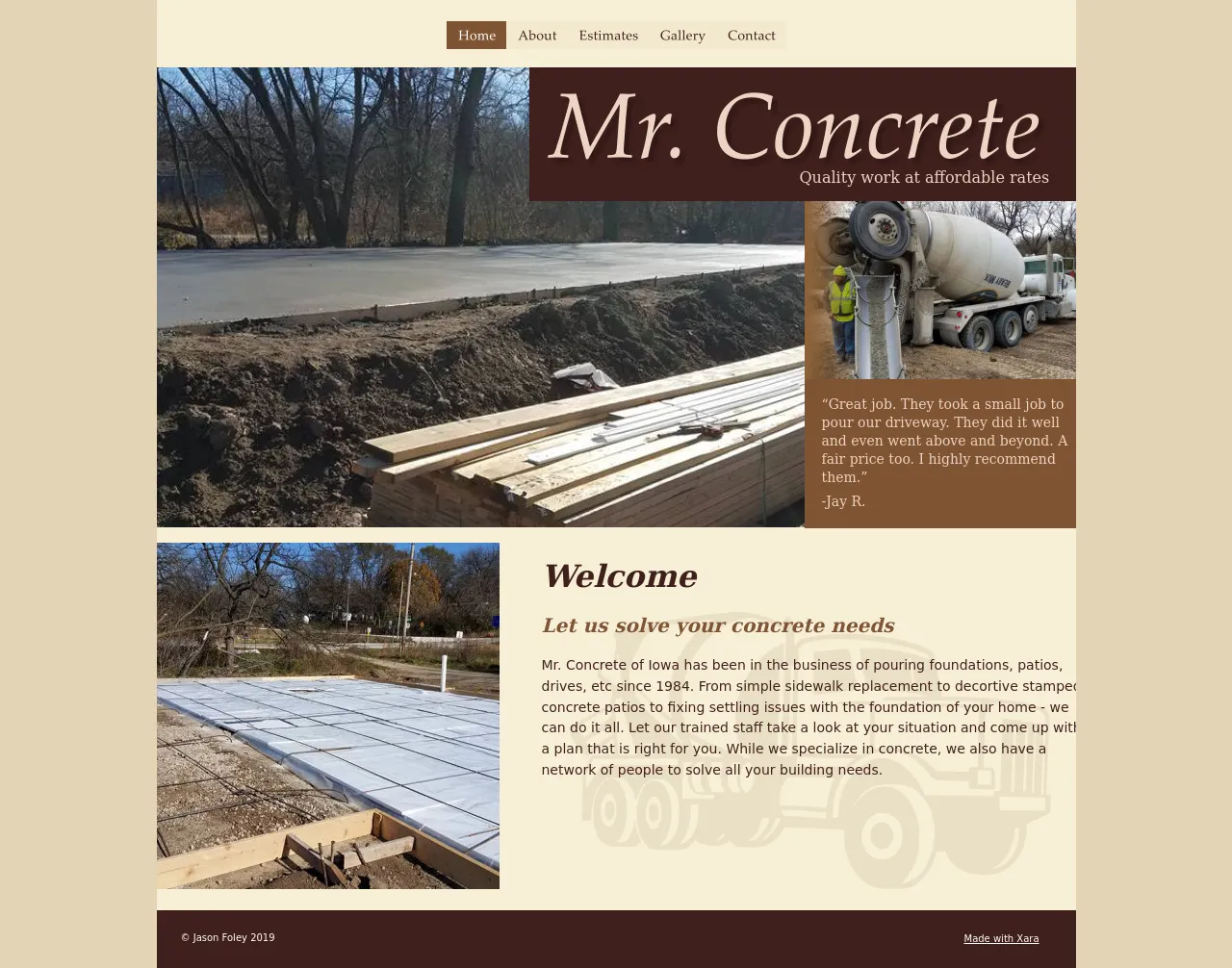 Home About Estimates Gallery Contact

Mr. Concrete

Quality work at affordable rates

“Great job. They took a small job to pour our driveway. They did it well and even went above and beyond. A fair price too. I highly recommend them.”

-Jay R.

Welcome

Let us solve your concrete needs

Mr. Concrete of Iowa has been in the business of pouring foundations, patios, drives, etc since 1984. From simple sidewalk replacement to decortive stamped concrete patios to fixing settling issues with the foundation of your home - we can do it all. Let our trained staff take a look at your situation and come up with a plan that is right for you. While we specialize in concrete, we also have a network of people to solve all your building needs.

© Jason Foley 2019

Made with Xara